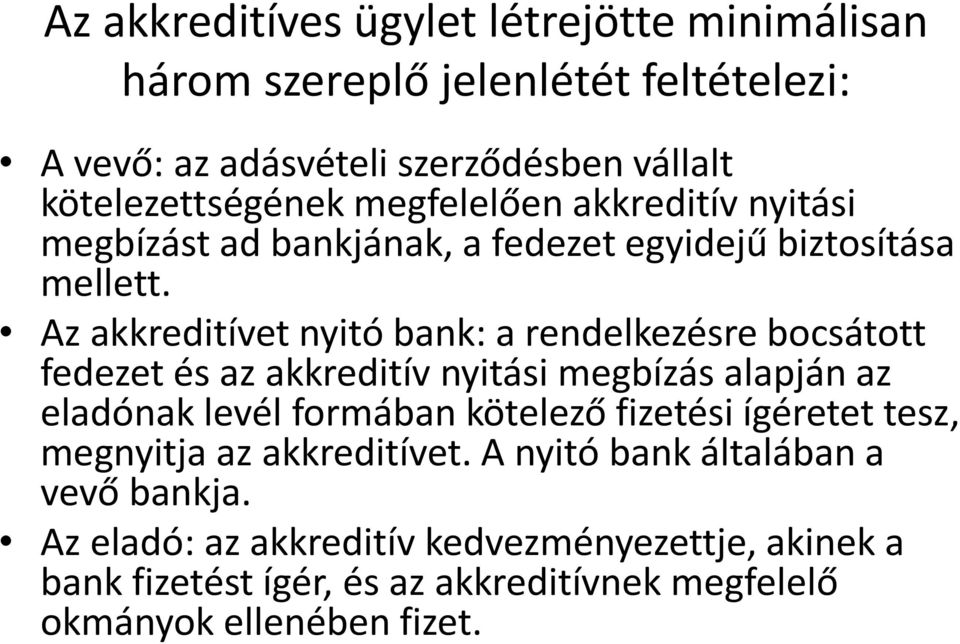 Az akkreditíves ügylet létrejötte minimálisan három szereplő jelenlétét feltételezi:

• A vevő: az adásvételi szerződésben vállalt kötelezettségének megfelelően akkreditív nyitási megbízást ad bankjának, a fedezet egyidejű biztosítása mellett.
• Az akkreditívet nyitó bank: a rendelkezésre bocsátott fedezet és az akkreditív nyitási megbízás alapján az eladónak levél formában kötelező fizetési ígéretet tesz, megnyitja az akkreditívet. A nyitó bank általában a vevő bankja.
• Az eladó: az akkreditív kedvezményezettje, akinek a bank fizetést ígér, és az akkreditívnek megfelelő okmányok ellenében fizet.